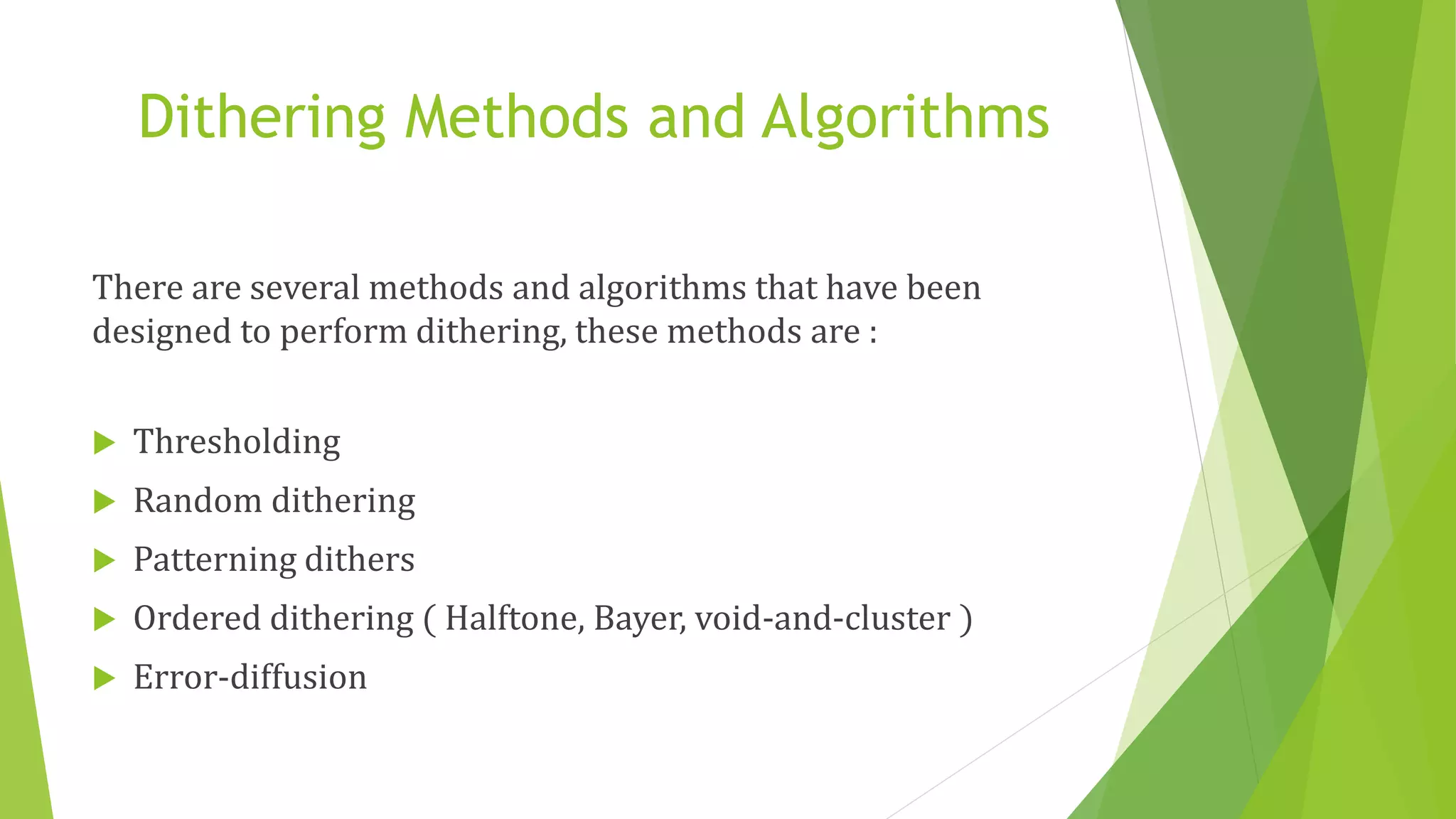 Dithering Methods and Algorithms

There are several methods and algorithms that have been designed to perform dithering, these methods are :

Thresholding
Random dithering
Patterning dithers
Ordered dithering ( Halftone, Bayer, void-and-cluster )
Error-diffusion